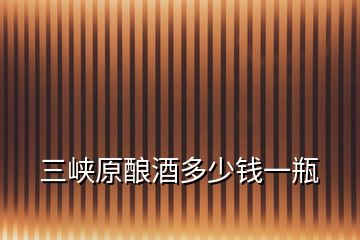 三峡原酿酒多少钱一瓶